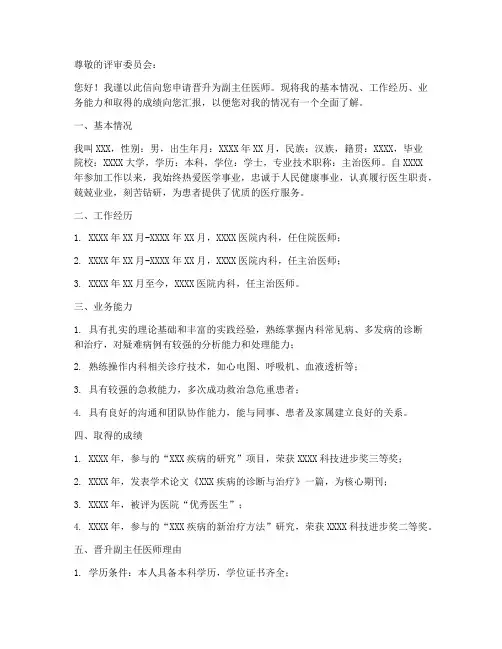 尊敬的评审委员会：

您好！我谨以此信向您申请晋升为副主任医师。现将我的基本情况、工作经历、业务能力和取得的成绩向您汇报，以便您对我的情况有一个全面了解。

一、基本情况

我叫XXX，性别：男，出生年月：XXXX年XX月，民族：汉族，籍贯：XXXX，毕业院校：XXXX大学，学历：本科，学位：学士，专业技术职称：主治医师。自XXXX年参加工作以来，我始终热爱医学事业，忠诚于人民健康事业，认真履行医生职责，兢兢业业，刻苦钻研，为患者提供了优质的医疗服务。

二、工作经历

1. XXXX年XX月-XXXX年XX月，XXXX医院内科，任住院医师；

2. XXXX年XX月-XXXX年XX月，XXXX医院内科，任主治医师；

3. XXXX年XX月至今，XXXX医院内科，任主治医师。

三、业务能力

1. 具有扎实的理论基础和丰富的实践经验，熟练掌握内科常见病、多发病的诊断和治疗，对疑难病例有较强的分析能力和处理能力；

2. 熟练操作内科相关诊疗技术，如心电图、呼吸机、血液透析等；

3. 具有较强的急救能力，多次成功救治急危重患者；

4. 具有良好的沟通和团队协作能力，能与同事、患者及家属建立良好的关系。

四、取得的成绩

1. XXXX年，参与的“XXX疾病的研究”项目，荣获XXXX科技进步奖三等奖；

2. XXXX年，发表学术论文《XXX疾病的诊断与治疗》一篇，为核心期刊；

3. XXXX年，被评为医院“优秀医生”；

4. XXXX年，参与的“XXX疾病的新治疗方法”研究，荣获XXXX科技进步奖二等奖。

五、晋升副主任医师理由

1. 学历条件：本人具备本科学历，学位证书齐全；